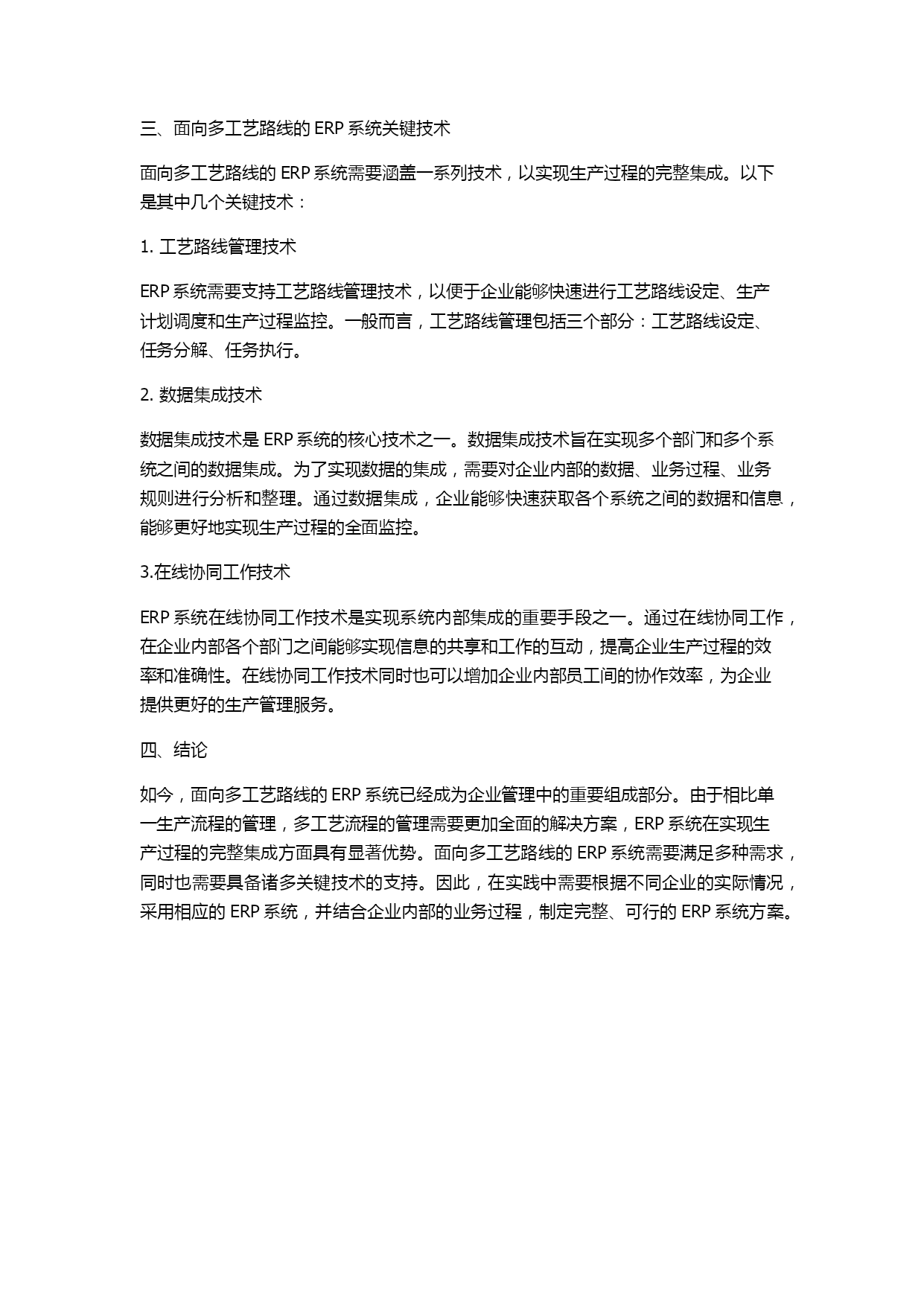 三、面向多工艺路线的 ERP 系统关键技术

面向多工艺路线的 ERP 系统需要涵盖一系列技术，以实现生产过程的完整集成。以下是其中几个关键技术：

1. 工艺路线管理技术

ERP 系统需要支持工艺路线管理技术，以便于企业能够快速进行工艺路线设定、生产计划调度和生产过程监控。一般而言，工艺路线管理包括三个部分：工艺路线设定、任务分解、任务执行。

2. 数据集成技术

数据集成技术是 ERP 系统的核心技术之一。数据集成技术旨在实现多个部门和多个系统之间的数据集成。为了实现数据的集成，需要对企业内部的数据、业务过程、业务规则进行分析和整理。通过数据集成，企业能够快速获取各个系统之间的数据和信息，能够更好地实现生产过程的全面监控。

3.在线协同工作技术

ERP 系统在线协同工作技术是实现系统内部集成的重要手段之一。通过在线协同工作，在企业内部各个部门之间能够实现信息的共享和工作的互动，提高企业生产过程的效率和准确性。在线协同工作技术同时也可以增加企业内部员工间的协作效率，为企业提供更好的生产管理服务。

四、结论

如今，面向多工艺路线的 ERP 系统已经成为企业管理中的重要组成部分。由于相比单一生产流程的管理，多工艺流程的管理需要更加全面的解决方案，ERP 系统在实现生产过程的完整集成方面具有显著优势。面向多工艺路线的 ERP 系统需要满足多种需求，同时也需要具备诸多关键技术的支持。因此，在实践中需要根据不同企业的实际情况，采用相应的 ERP 系统，并结合企业内部的业务过程，制定完整、可行的 ERP 系统方案。